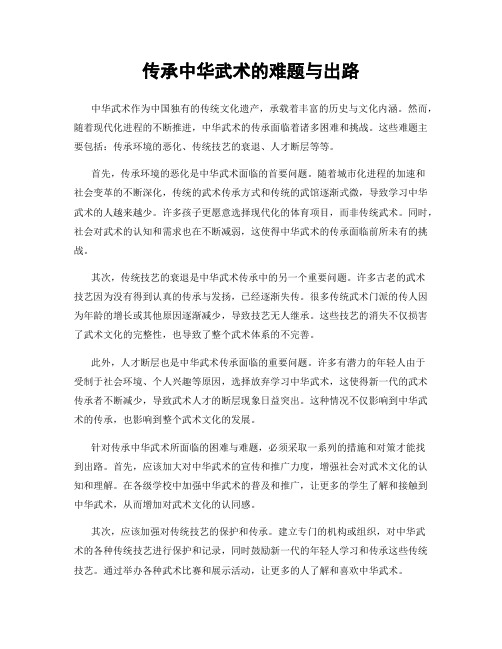 传承中华武术的难题与出路

中华武术作为中国独有的传统文化遗产，承载着丰富的历史与文化内涵。然而，随着现代化进程的不断推进，中华武术的传承面临着诸多困难和挑战。这些难题主要包括：传承环境的恶化、传统技艺的衰退、人才断层等等。

首先，传承环境的恶化是中华武术面临的首要问题。随着城市化进程的加速和社会变革的不断深化，传统的武术传承方式和传统的武馆逐渐式微，导致学习中华武术的人越来越少。许多孩子更愿意选择现代化的体育项目，而非传统武术。同时，社会对武术的认知和需求也在不断减弱，这使得中华武术的传承面临前所未有的挑战。

其次，传统技艺的衰退是中华武术传承中的另一个重要问题。许多古老的武术技艺因为没有得到认真的传承与发扬，已经逐渐失传。很多传统武术门派的传人因为年龄的增长或其他原因逐渐减少，导致技艺无人继承。这些技艺的消失不仅损害了武术文化的完整性，也导致了整个武术体系的不完善。

此外，人才断层也是中华武术传承面临的重要问题。许多有潜力的年轻人由于受制于社会环境、个人兴趣等原因，选择放弃学习中华武术，这使得新一代的武术传承者不断减少，导致武术人才的断层现象日益突出。这种情况不仅影响到中华武术的传承，也影响到整个武术文化的发展。

针对传承中华武术所面临的困难与难题，必须采取一系列的措施和对策才能找到出路。首先，应该加大对中华武术的宣传和推广力度，增强社会对武术文化的认知和理解。在各级学校中加强中华武术的普及和推广，让更多的学生了解和接触到中华武术，从而增加对武术文化的认同感。

其次，应该加强对传统技艺的保护和传承。建立专门的机构或组织，对中华武术的各种传统技艺进行保护和记录，同时鼓励新一代的年轻人学习和传承这些传统技艺。通过举办各种武术比赛和展示活动，让更多的人了解和喜欢中华武术。